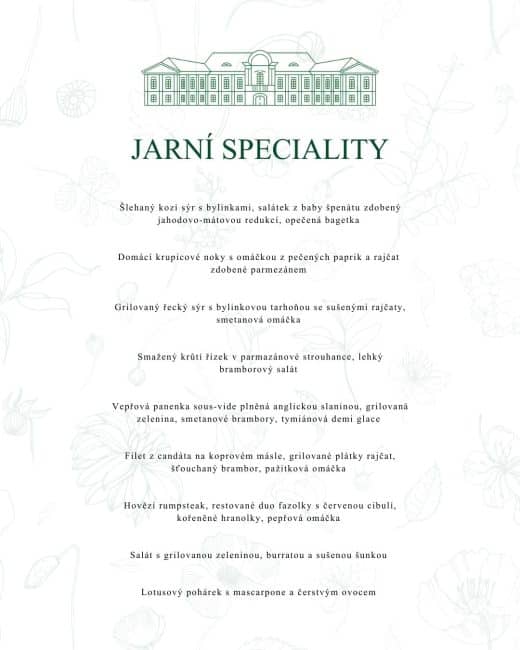 JARNÍ SPECIALITY

Šlehaný kozí sýr s bylinkami, salátek z baby špenátu zdobený jahodovo-mátovou redukcí, opečená bagetka

Domácí krupicové noky s omáčkou z pečených paprik a rajčat zdobené parmezánem

Grilovaný řecký sýr s bylinkovou tarhoňou se sušenými rajčaty, smetanová omáčka

Smažený krůtí řízek v parmazánové strouhance, lehký bramborový salát

Vepřová panenka sous-vide plněná anglickou slaninou, grilovaná zelenina, smetanové brambory, tymiánová demi glace

Filet z candáta na koprovém másle, grilované plátky rajčat, šťouchaný brambor, pažitková omáčka

Hovězí rumpsteak, restované duo fazolky s červenou cibulí, kořeněné hranolky, pepřová omáčka

Salát s grilovanou zeleninou, burratou a sušenou šunkou

Lotusový pohárek s mascarpone a čerstvým ovocem